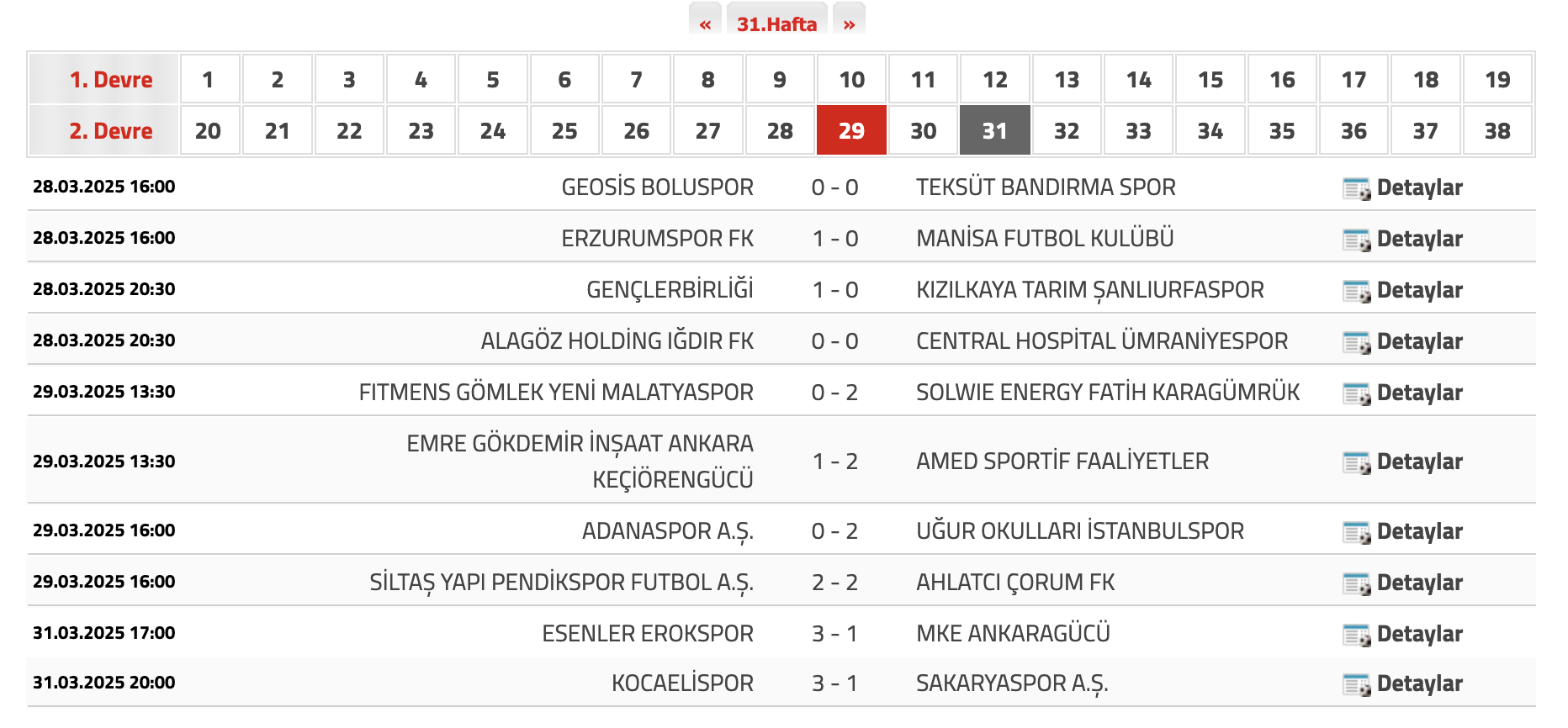 « 31.Hafta »

| 1. Devre | 1 | 2 | 3 | 4 | 5 | 6 | 7 | 8 | 9 | 10 | 11 | 12 | 13 | 14 | 15 | 16 | 17 | 18 | 19 |
|---|---|---|---|---|---|---|---|---|---|---|---|---|---|---|---|---|---|---|---|
| 2. Devre | 20 | 21 | 22 | 23 | 24 | 25 | 26 | 27 | 28 | 29 | 30 | 31 | 32 | 33 | 34 | 35 | 36 | 37 | 38 |

| | | | | |
|---|---|---|---|---|
| 28.03.2025 16:00 | GEOSİS BOLUSPOR | 0 - 0 | TEKSÜT BANDIRMA SPOR | Detaylar |
| 28.03.2025 16:00 | ERZURUMSPOR FK | 1 - 0 | MANİSA FUTBOL KULÜBÜ | Detaylar |
| 28.03.2025 20:30 | GENÇLERBİRLİĞİ | 1 - 0 | KIZILKAYA TARIM ŞANLIURFASPOR | Detaylar |
| 28.03.2025 20:30 | ALAGÖZ HOLDİNG IĞDIR FK | 0 - 0 | CENTRAL HOSPİTAL ÜMRANİYESPOR | Detaylar |
| 29.03.2025 13:30 | FITMENS GÖMLEK YENİ MALATYASPOR | 0 - 2 | SOLWIE ENERGY FATİH KARAGÜMRÜK | Detaylar |
| 29.03.2025 13:30 | EMRE GÖKDEMİR İNŞAAT ANKARA KEÇİÖRENGÜCÜ | 1 - 2 | AMED SPORTİF FAALİYETLER | Detaylar |
| 29.03.2025 16:00 | ADANASPOR A.Ş. | 0 - 2 | UĞUR OKULLARI İSTANBULSPOR | Detaylar |
| 29.03.2025 16:00 | SİLTAŞ YAPI PENDİKSPOR FUTBOL A.Ş. | 2 - 2 | AHLATCI ÇORUM FK | Detaylar |
| 31.03.2025 17:00 | ESENLER EROKSPOR | 3 - 1 | MKE ANKARAGÜCÜ | Detaylar |
| 31.03.2025 20:00 | KOCAELİSPOR | 3 - 1 | SAKARYASPOR A.Ş. | Detaylar |